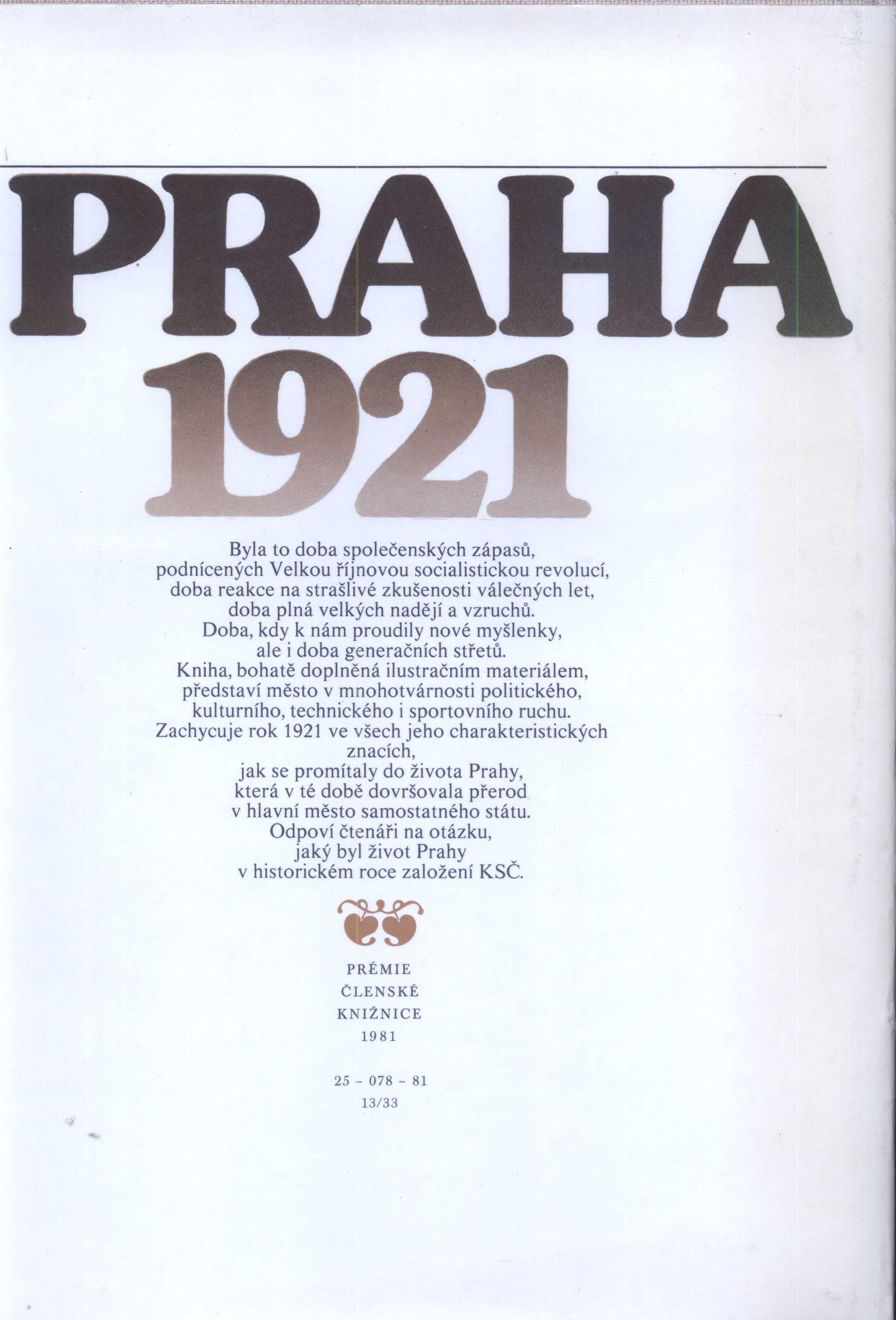 PRAHA
1921

Byla to doba společenských zápasů, podnícených Velkou říjnovou socialistickou revolucí, doba reakce na strašlivé zkušenosti válečných let, doba plná velkých nadějí a vzruchů. Doba, kdy k nám proudily nové myšlenky, ale i doba generačních střetů. Kniha, bohatě doplněná ilustračním materiálem, představí město v mnohotvárnosti politického, kulturního, technického i sportovního ruchu. Zachycuje rok 1921 ve všech jeho charakteristických znacích, jak se promítaly do života Prahy, která v té době dovršovala přerod v hlavní město samostatného státu. Odpoví čtenáři na otázku, jaký byl život Prahy v historickém roce založení KSČ.

PRÉMIE
ČLENSKÉ
KNIŽNICE
1981

25 - 078 - 81
13/33